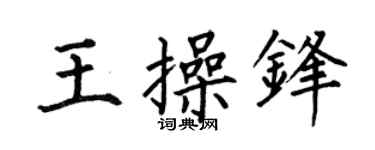 王操鋒

词典网